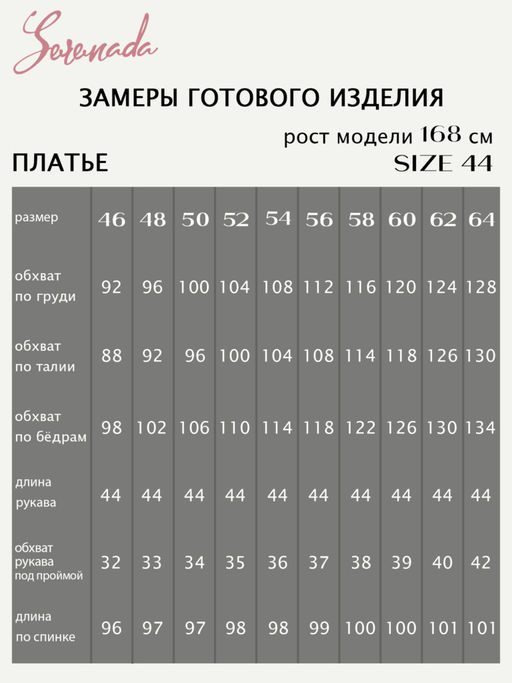 Serenada

ЗАМЕРЫ ГОТОВОГО ИЗДЕЛИЯ

рост модели 168 см

ПЛАТЬЕ

SIZE 44

| размер | 46 | 48 | 50 | 52 | 54 | 56 | 58 | 60 | 62 | 64 |
|---|---|---|---|---|---|---|---|---|---|---|
| обхват по груди | 92 | 96 | 100 | 104 | 108 | 112 | 116 | 120 | 124 | 128 |
| обхват по талии | 88 | 92 | 96 | 100 | 104 | 108 | 114 | 118 | 126 | 130 |
| обхват по бёдрам | 98 | 102 | 106 | 110 | 114 | 118 | 122 | 126 | 130 | 134 |
| длина рукава | 44 | 44 | 44 | 44 | 44 | 44 | 44 | 44 | 44 | 44 |
| обхват рукава под проймой | 32 | 33 | 34 | 35 | 36 | 37 | 38 | 39 | 40 | 42 |
| длина по спинке | 96 | 97 | 97 | 98 | 98 | 99 | 100 | 100 | 101 | 101 |